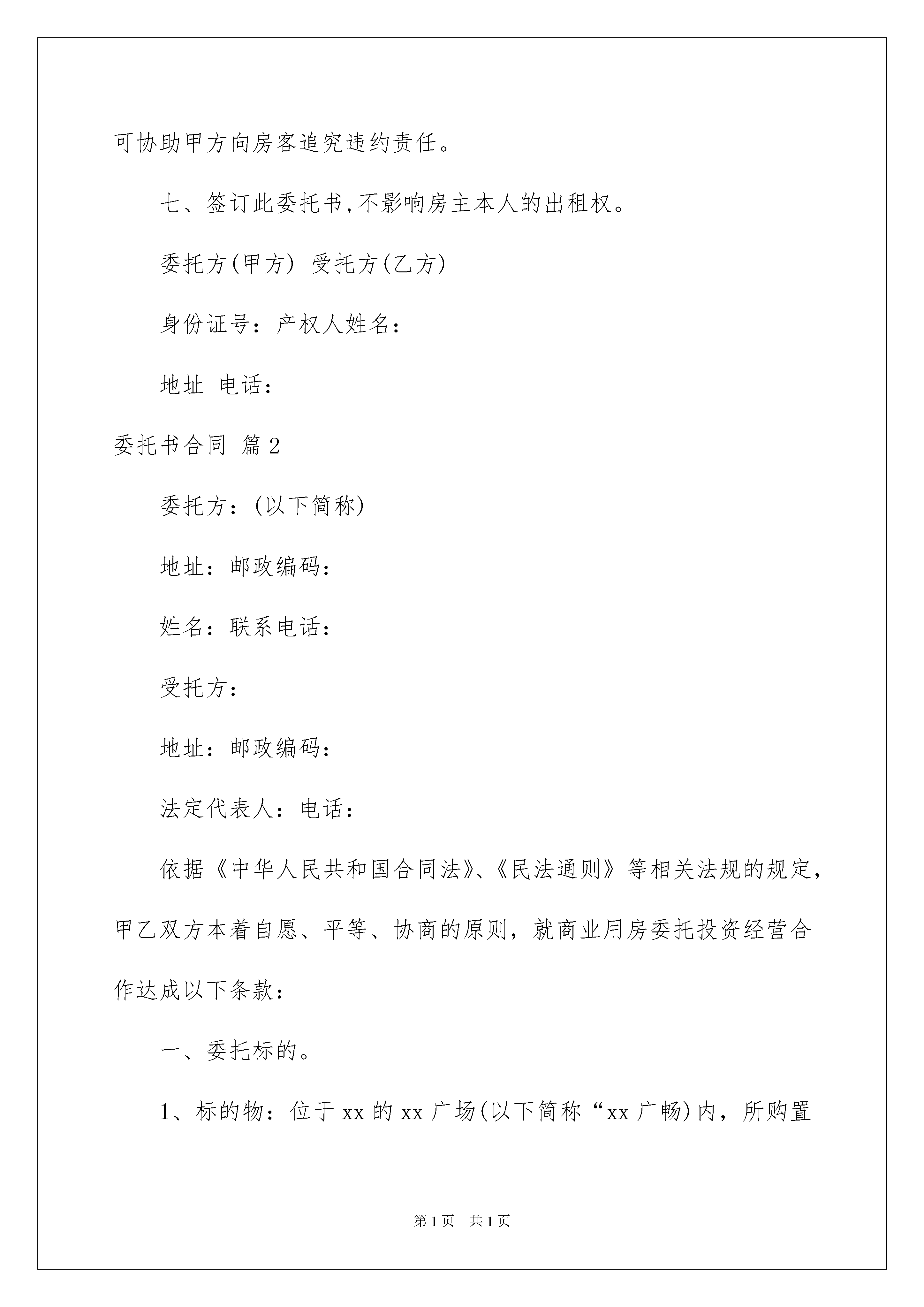 可协助甲方向房客追究违约责任。

七、签订此委托书,不影响房主本人的出租权。

委托方(甲方) 受托方(乙方)

身份证号：产权人姓名：

地址 电话：

委托书合同 篇2

委托方：(以下简称)

地址：邮政编码：

姓名：联系电话：

受托方：

地址：邮政编码：

法定代表人：电话：

依据《中华人民共和国合同法》、《民法通则》等相关法规的规定，甲乙双方本着自愿、平等、协商的原则，就商业用房委托投资经营合作达成以下条款：

一、委托标的。

1、标的物：位于xx的xx广场(以下简称“xx广畅)内，所购置

第1页 共1页